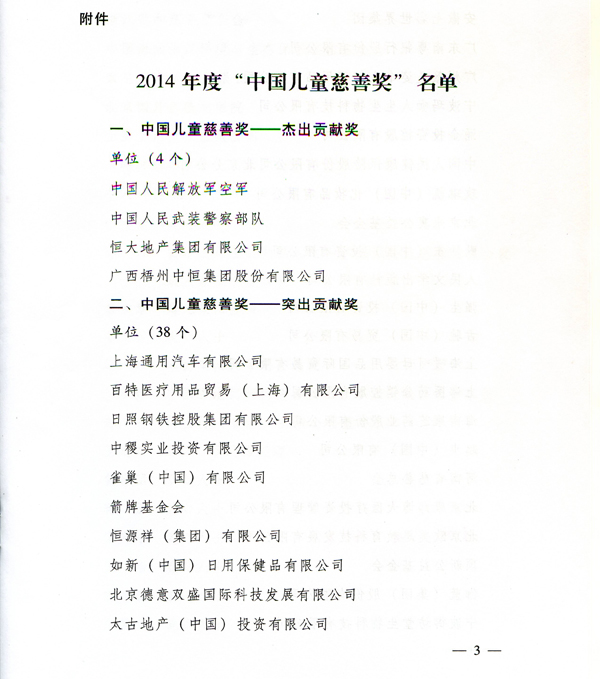 附件

2014 年度“中国儿童慈善奖”名单

一、中国儿童慈善奖——杰出贡献奖

单位（4 个）

中国人民解放军空军

中国人民武装警察部队

恒大地产集团有限公司

广西梧州中恒集团股份有限公司

二、中国儿童慈善奖——突出贡献奖

单位（38 个）

上海通用汽车有限公司

百特医疗用品贸易（上海）有限公司

日照钢铁控股集团有限公司

中稷实业投资有限公司

雀巢（中国）有限公司

箭牌基金会

恒源祥（集团）有限公司

如新（中国）日用保健品有限公司

北京德意双盛国际科技发展有限公司

太古地产（中国）投资有限公司

— 3 —